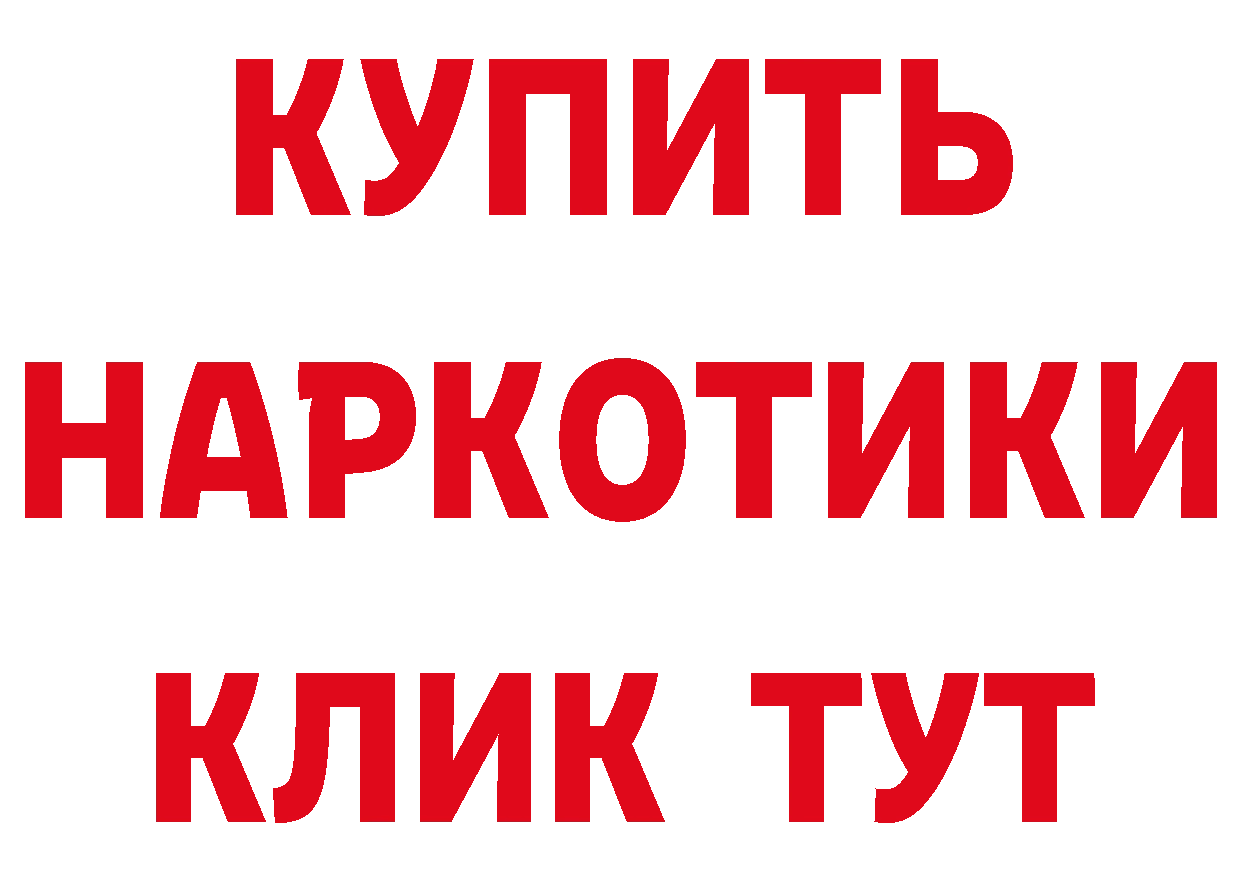 КУПИТЬ
НАРКОТИКИ
КЛИК ТУТ